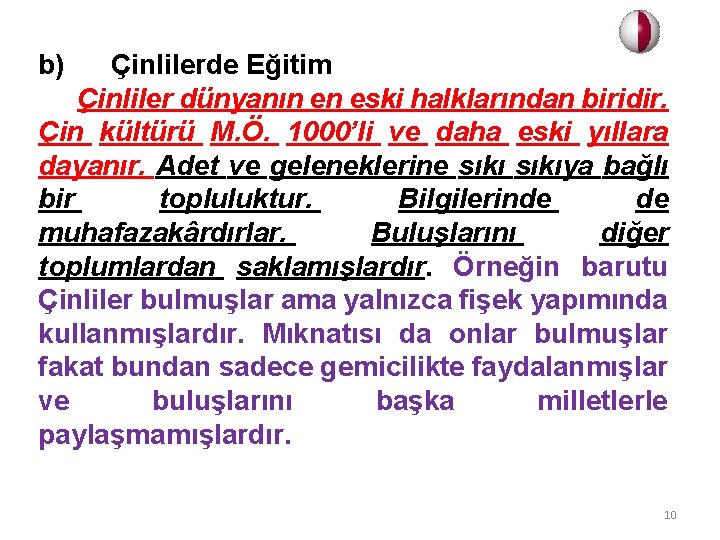 b) Çinlilerde Eğitim

Çinliler dünyanın en eski halklarından biridir. Çin kültürü M.Ö. 1000'li ve daha eski yıllara dayanır. Adet ve geleneklerine sıkı sıkıya bağlı bir topluluktur. Bilgilerinde de muhafazakârdırlar. Buluşlarını diğer toplumlardan saklamışlardır. Örneğin barutu Çinliler bulmuşlar ama yalnızca fişek yapımında kullanmışlardır. Mıknatısı da onlar bulmuşlar fakat bundan sadece gemicilikte faydalanmışlar ve buluşlarını başka milletlerle paylaşmamışlardır.

10